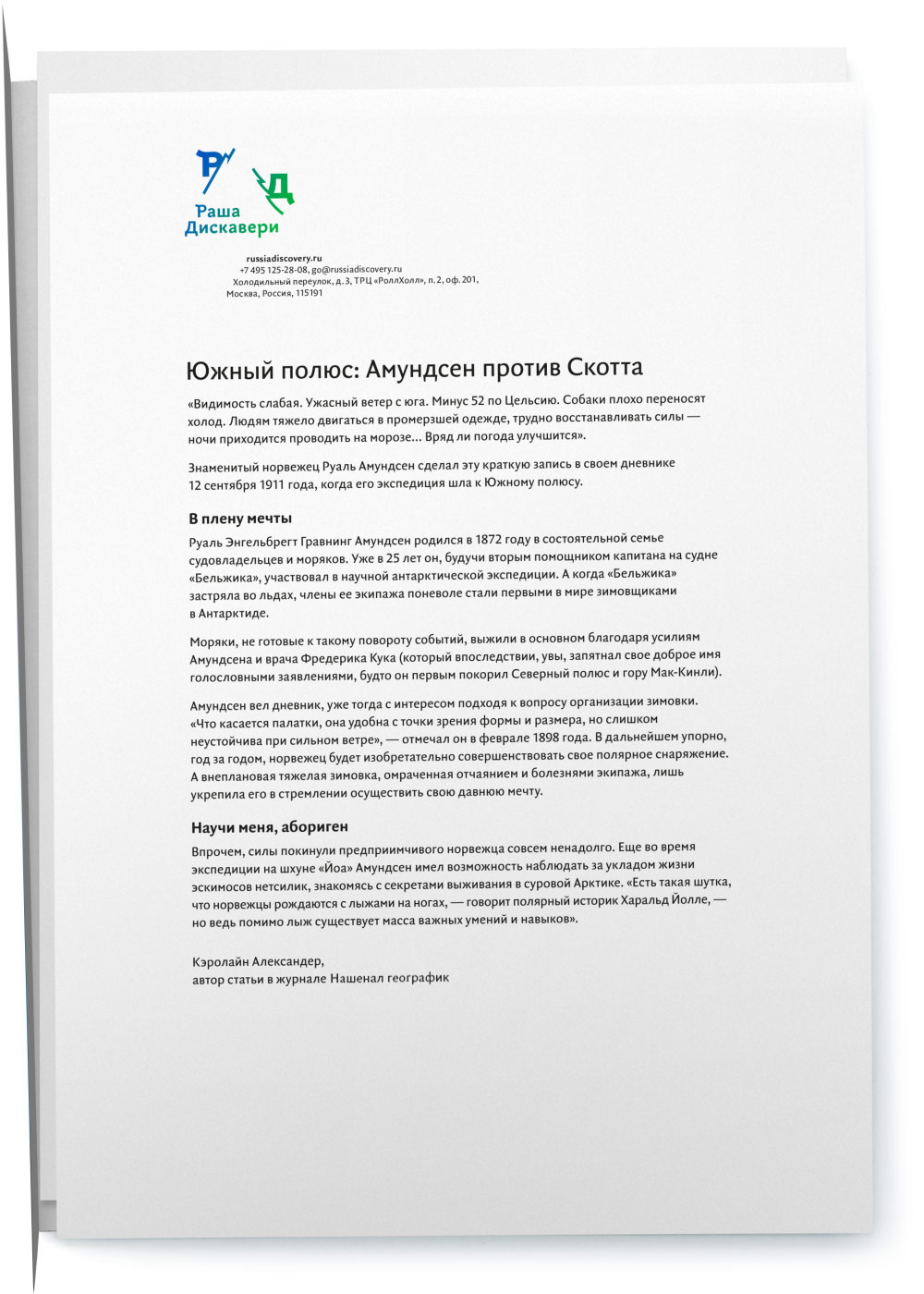 Р
Д
Раша
Дискавери

russiadiscovery.ru
+7 495 125-28-08, go@russiadiscovery.ru
Холодильный переулок, д. 3, ТРЦ «РоллХолл», п. 2, оф. 201,
Москва, Россия, 115191

Южный полюс: Амундсен против Скотта

«Видимость слабая. Ужасный ветер с юга. Минус 52 по Цельсию. Собаки плохо переносят холод. Людям тяжело двигаться в промерзшей одежде, трудно восстанавливать силы — ночи приходится проводить на морозе... Вряд ли погода улучшится».

Знаменитый норвежец Руаль Амундсен сделал эту краткую запись в своем дневнике 12 сентября 1911 года, когда его экспедиция шла к Южному полюсу.

В плену мечты

Руаль Энгельбрегт Гравнинг Амундсен родился в 1872 году в состоятельной семье судовладельцев и моряков. Уже в 25 лет он, будучи вторым помощником капитана на судне «Бельжика», участвовал в научной антарктической экспедиции. А когда «Бельжика» застряла во льдах, члены ее экипажа поневоле стали первыми в мире зимовщиками в Антарктиде.

Моряки, не готовые к такому повороту событий, выжили в основном благодаря усилиям Амундсена и врача Фредерика Кука (который впоследствии, увы, запятнал свое доброе имя голословными заявлениями, будто он первым покорил Северный полюс и гору Мак-Кинли).

Амундсен вел дневник, уже тогда с интересом подходя к вопросу организации зимовки. «Что касается палатки, она удобна с точки зрения формы и размера, но слишком неустойчива при сильном ветре», — отмечал он в феврале 1898 года. В дальнейшем упорно, год за годом, норвежец будет изобретательно совершенствовать свое полярное снаряжение. А внеплановая тяжелая зимовка, омраченная отчаянием и болезнями экипажа, лишь укрепила его в стремлении осуществить свою давнюю мечту.

Научи меня, абориген

Впрочем, силы покинули предприимчивого норвежца совсем ненадолго. Еще во время экспедиции на шхуне «Йоа» Амундсен имел возможность наблюдать за укладом жизни эскимосов нетсилик, знакомясь с секретами выживания в суровой Арктике. «Есть такая шутка, что норвежцы рождаются с лыжами на ногах, — говорит полярный историк Харальд Йолле, — но ведь помимо лыж существует масса важных умений и навыков».

Кэролайн Александер,
автор статьи в журнале Нашенал географик